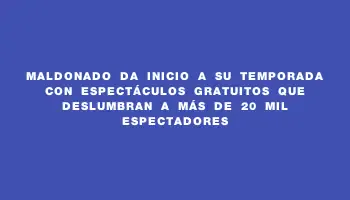 MALDONADO DA INICIO A SU TEMPORADA CON ESPECTÁCULOS GRATUITOS QUE DESLUMBRAN A MÁS DE 20 MIL ESPECTADORES